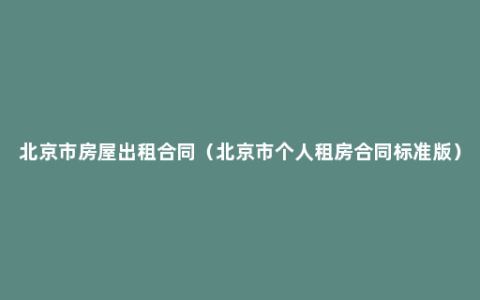 北京市房屋出租合同（北京市个人租房合同标准版）